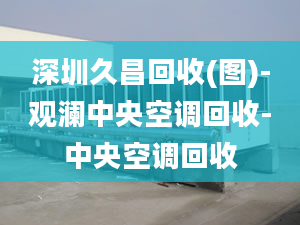 深圳久昌回收(图)-观澜中央空调回收-中央空调回收